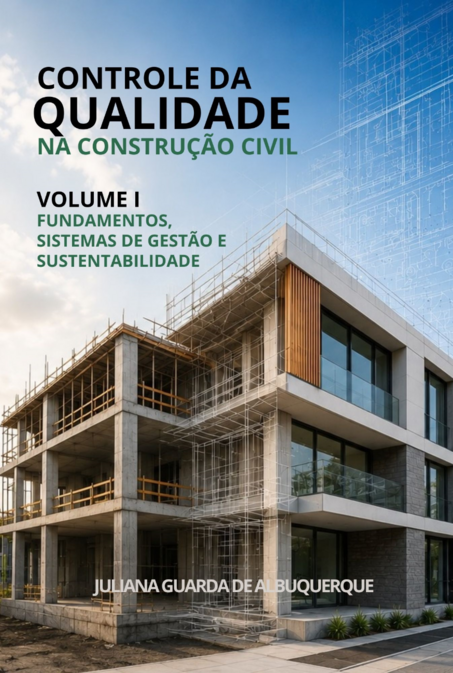 CONTROLE DA
QUALIDADE
NA CONSTRUÇÃO CIVIL

VOLUME I
FUNDAMENTOS,
SISTEMAS DE GESTÃO E
SUSTENTABILIDADE

JULIANA GUARDA DE ALBUQUERQUE